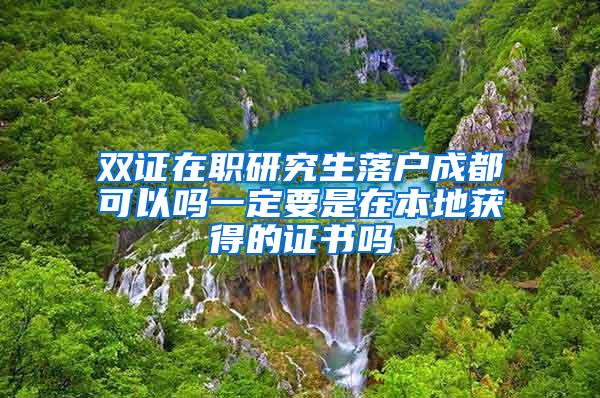 双证在职研究生落户成都可以吗一定要是在本地获得的证书吗